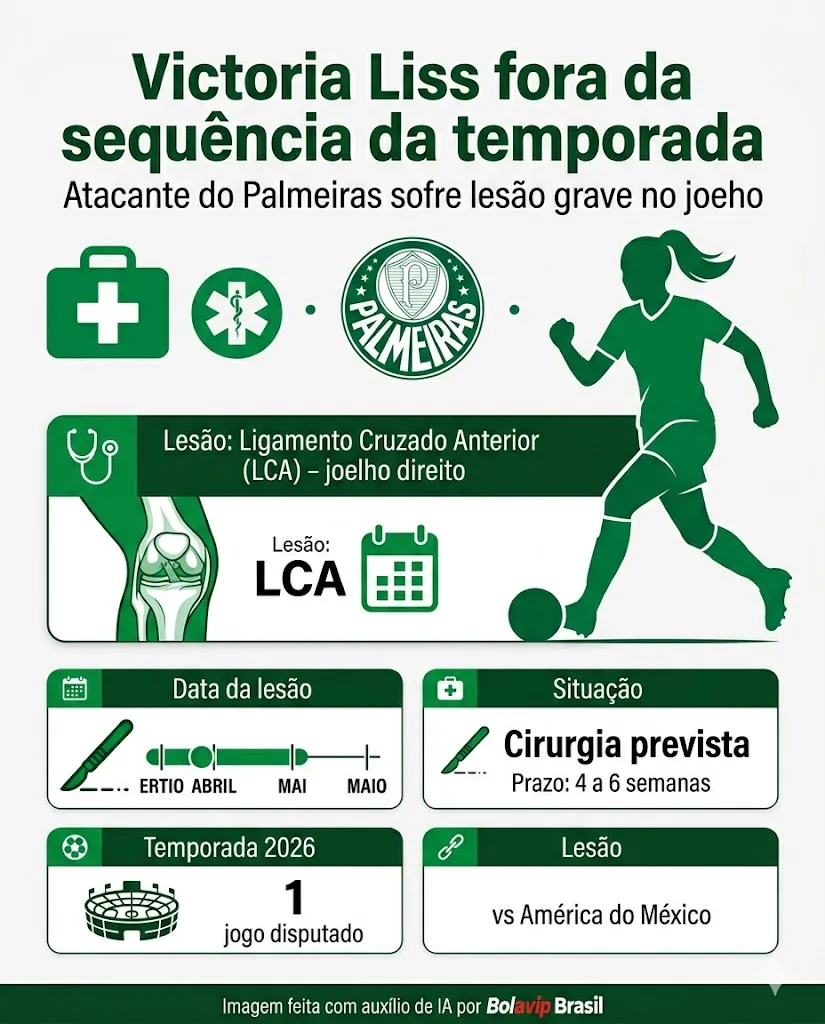 Victoria Liss fora da sequência da temporada

Atacante do Palmeiras sofre lesão grave no joeho

PALMEIRAS

Lesão: Ligamento Cruzado Anterior (LCA) – joelho direito

Lesão:
LCA

Data da lesão

ERTIO ABRIL MAI MAIO

Situação

Cirurgia prevista
Prazo: 4 a 6 semanas

Temporada 2026

1
jogo disputado

Lesão

vs América do México

Imagem feita com auxílio de IA por Bolavip Brasil